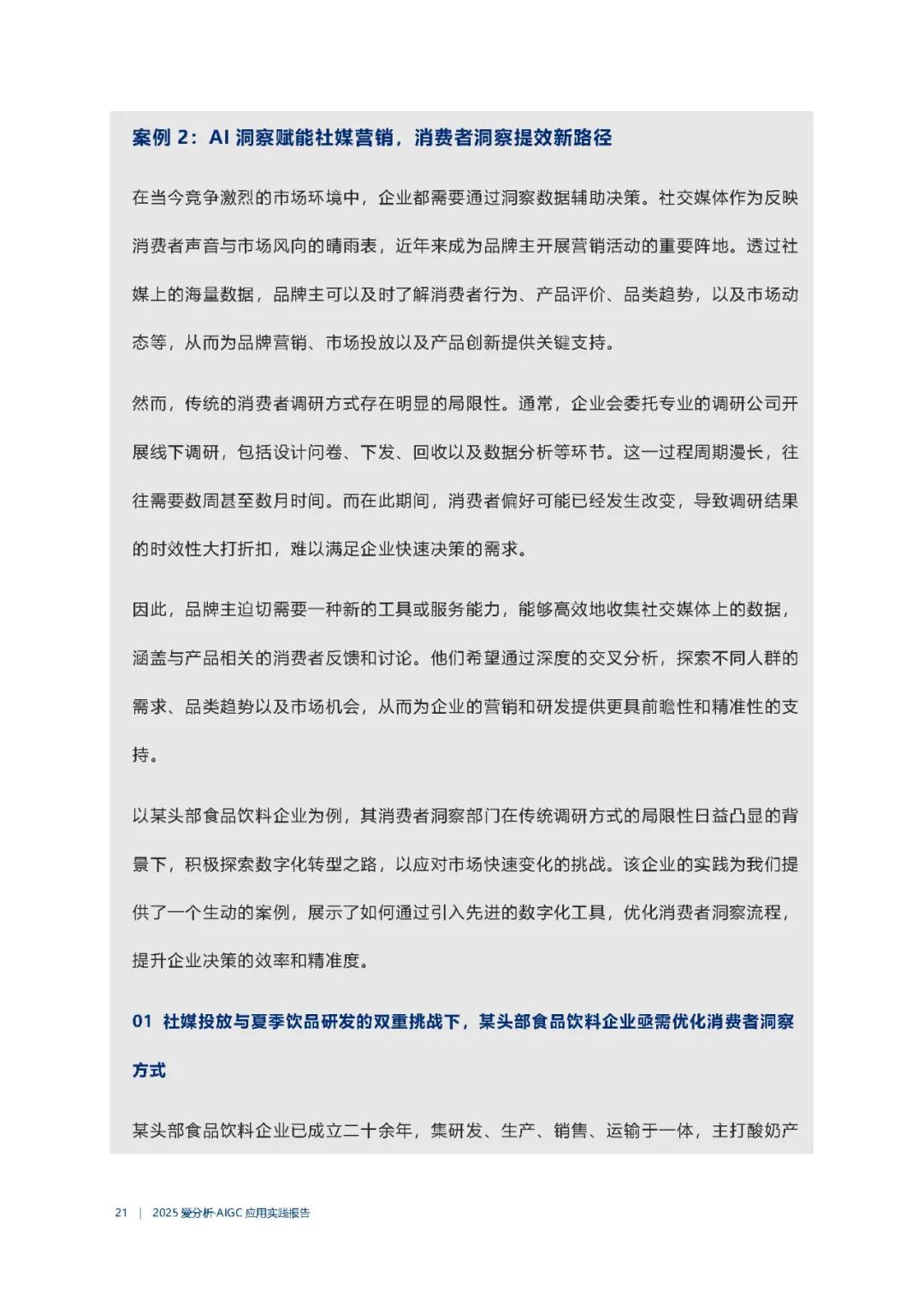 案例 2：AI 洞察赋能社媒营销，消费者洞察提效新路径

在当今竞争激烈的市场环境中，企业都需要通过洞察数据辅助决策。社交媒体作为反映消费者声音与市场风向的晴雨表，近年来成为品牌主开展营销活动的重要阵地。透过社媒上的海量数据，品牌主可以及时了解消费者行为、产品评价、品类趋势，以及市场动态等，从而为品牌营销、市场投放以及产品创新提供关键支持。

然而，传统的消费者调研方式存在明显的局限性。通常，企业会委托专业的调研公司开展线下调研，包括设计问卷、下发、回收以及数据分析等环节。这一过程周期漫长，往往需要数周甚至数月时间。而在此期间，消费者偏好可能已经发生改变，导致调研结果的时效性大打折扣，难以满足企业快速决策的需求。

因此，品牌主迫切需要一种新的工具或服务能力，能够高效地收集社交媒体上的数据，涵盖与产品相关的消费者反馈和讨论。他们希望通过深度的交叉分析，探索不同人群的需求、品类趋势以及市场机会，从而为企业的营销和研发提供更具前瞻性和精准性的支持。

以某头部食品饮料企业为例，其消费者洞察部门在传统调研方式的局限性日益凸显的背景下，积极探索数字化转型之路，以应对市场快速变化的挑战。该企业的实践为我们提供了一个生动的案例，展示了如何通过引入先进的数字化工具，优化消费者洞察流程，提升企业决策的效率和精准度。

01 社媒投放与夏季饮品研发的双重挑战下，某头部食品饮料企业亟需优化消费者洞察方式

某头部食品饮料企业已成立二十余年，集研发、生产、销售、运输于一体，主打酸奶产

21 | 2025 爱分析·AIGC 应用实践报告